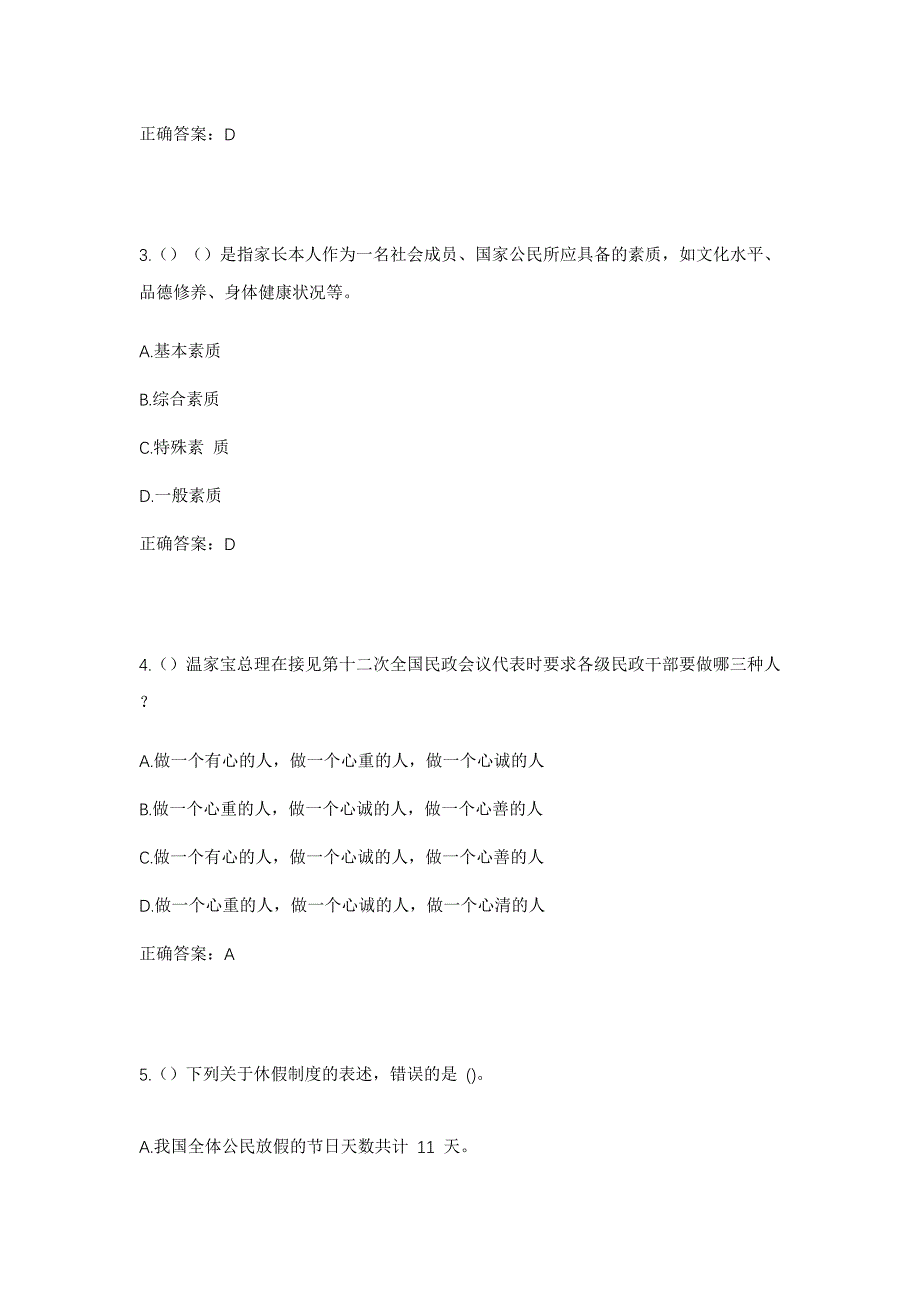 正确答案：D

3.（）（）是指家长本人作为一名社会成员、国家公民所应具备的素质，如文化水平、品德修养、身体健康状况等。

A.基本素质

B.综合素质

C.特殊素 质

D.一般素质

正确答案：D

4.（）温家宝总理在接见第十二次全国民政会议代表时要求各级民政干部要做哪三种人？

A.做一个有心的人，做一个心重的人，做一个心诚的人

B.做一个心重的人，做一个心诚的人，做一个心善的人

C.做一个有心的人，做一个心诚的人，做一个心善的人

D.做一个心重的人，做一个心诚的人，做一个心清的人

正确答案：A

5.（）下列关于休假制度的表述，错误的是 ()。

A.我国全体公民放假的节日天数共计 11 天。